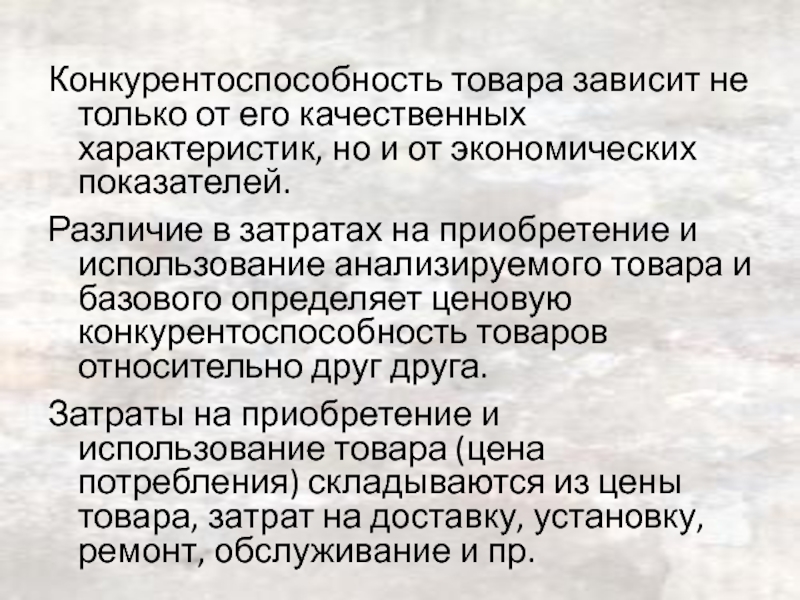 Конкурентоспособность товара зависит не только от его качественных характеристик, но и от экономических показателей.

Различие в затратах на приобретение и использование анализируемого товара и базового определяет ценовую конкурентоспособность товаров относительно друг друга.

Затраты на приобретение и использование товара (цена потребления) складываются из цены товара, затрат на доставку, установку, ремонт, обслуживание и пр.